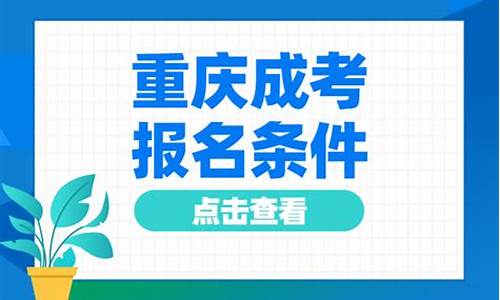 重庆成考
报名条件

点击查看